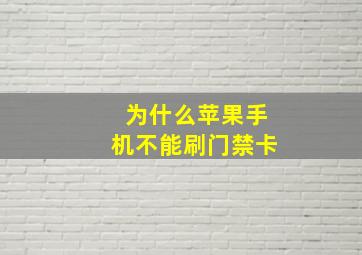 为什么苹果手机不能刷门禁卡